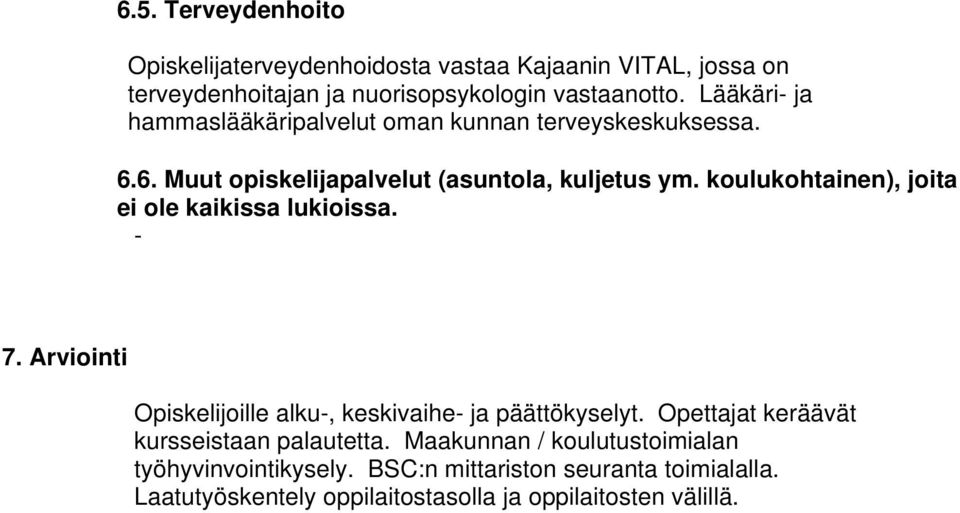 6.5. Terveydenhoito

Opiskelijaterveydenhoidosta vastaa Kajaanin VITAL, jossa on terveydenhoitajan ja nuorisopsykologin vastaanotto. Lääkäri- ja hammaslääkäripalvelut oman kunnan terveyskeskuksessa.

6.6. Muut opiskelijapalvelut (asuntola, kuljetus ym. koulukohtainen), joita ei ole kaikissa lukioissa.

-

7. Arviointi

Opiskelijoille alku-, keskivaihe- ja päättökyselyt. Opettajat keräävät kursseistaan palautetta. Maakunnan / koulutustoimialan työhyvinvointikysely. BSC:n mittariston seuranta toimialalla. Laatutyöskentely oppilaitostasolla ja oppilaitosten välillä.